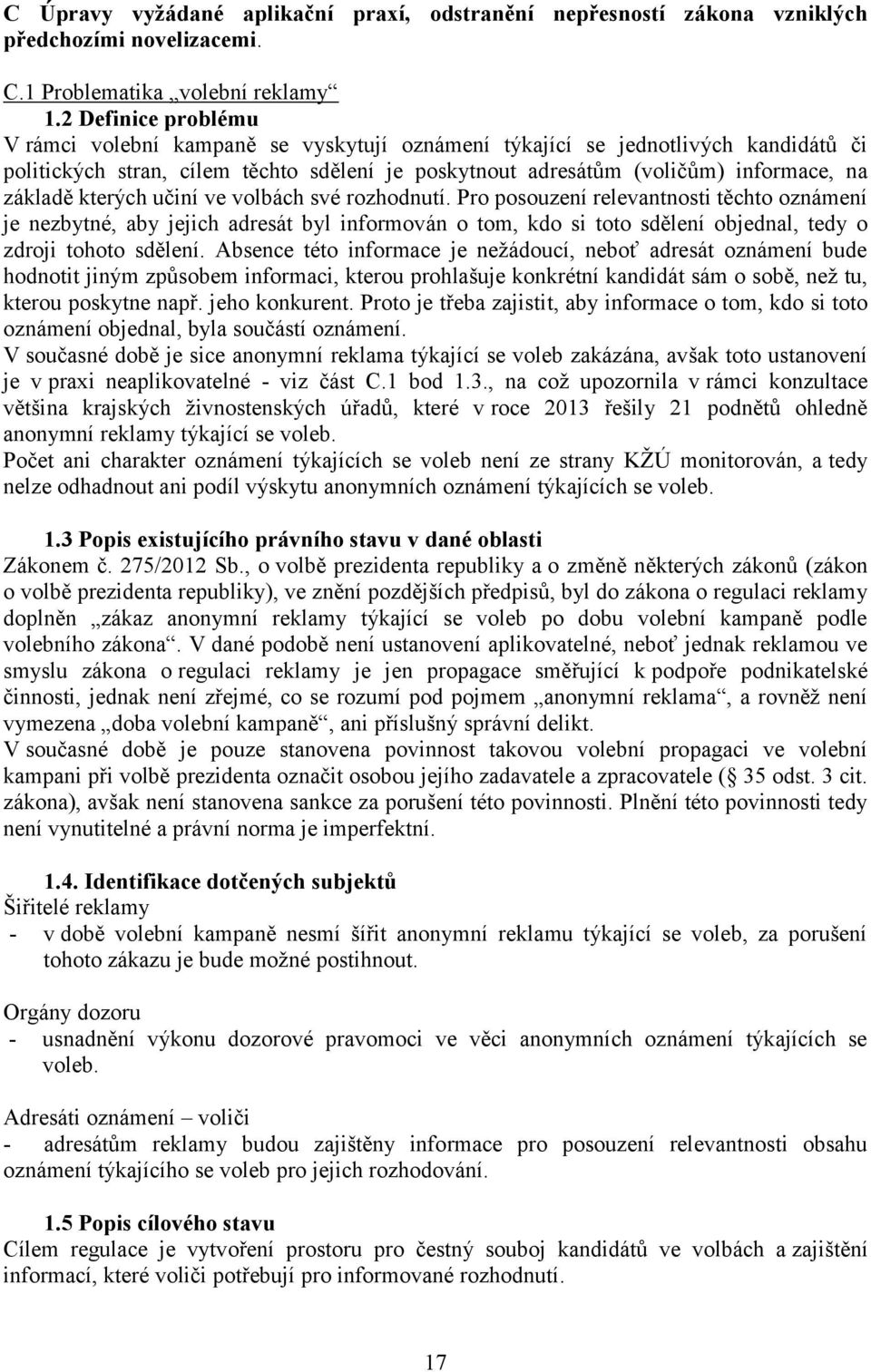 C Úpravy vyžádané aplikační praxí, odstranění nepřesností zákona vzniklých předchozími novelizacemi.

C.1 Problematika „volební reklamy“

1.2 Definice problému

V rámci volební kampaně se vyskytují oznámení týkající se jednotlivých kandidátů či politických stran, cílem těchto sdělení je poskytnout adresátům (voličům) informace, na základě kterých učiní ve volbách své rozhodnutí. Pro posouzení relevantnosti těchto oznámení je nezbytné, aby jejich adresát byl informován o tom, kdo si toto sdělení objednal, tedy o zdroji tohoto sdělení. Absence této informace je nežádoucí, neboť adresát oznámení bude hodnotit jiným způsobem informaci, kterou prohlašuje konkrétní kandidát sám o sobě, než tu, kterou poskytne např. jeho konkurent. Proto je třeba zajistit, aby informace o tom, kdo si toto oznámení objednal, byla součástí oznámení.

V současné době je sice anonymní reklama týkající se voleb zakázána, avšak toto ustanovení je v praxi neaplikovatelné - viz část C.1 bod 1.3., na což upozornila v rámci konzultace většina krajských živnostenských úřadů, které v roce 2013 řešily 21 podnětů ohledně anonymní reklamy týkající se voleb.

Počet ani charakter oznámení týkajících se voleb není ze strany KŽÚ monitorován, a tedy nelze odhadnout ani podíl výskytu anonymních oznámení týkajících se voleb.

1.3 Popis existujícího právního stavu v dané oblasti

Zákonem č. 275/2012 Sb., o volbě prezidenta republiky a o změně některých zákonů (zákon o volbě prezidenta republiky), ve znění pozdějších předpisů, byl do zákona o regulaci reklamy doplněn „zákaz anonymní reklamy týkající se voleb po dobu volební kampaně podle volebního zákona“. V dané podobě není ustanovení aplikovatelné, neboť jednak reklamou ve smyslu zákona o regulaci reklamy je jen propagace směřující k podpoře podnikatelské činnosti, jednak není zřejmé, co se rozumí pod pojmem „anonymní reklama“, a rovněž není vymezena „doba volební kampaně“, ani příslušný správní delikt.

V současné době je pouze stanovena povinnost takovou volební propagaci ve volební kampani při volbě prezidenta označit osobou jejího zadavatele a zpracovatele ( 35 odst. 3 cit. zákona), avšak není stanovena sankce za porušení této povinnosti. Plnění této povinnosti tedy není vynutitelné a právní norma je imperfektní.

1.4. Identifikace dotčených subjektů

Šiřitelé reklamy

- v době volební kampaně nesmí šířit anonymní reklamu týkající se voleb, za porušení tohoto zákazu je bude možné postihnout.

Orgány dozoru

- usnadnění výkonu dozorové pravomoci ve věci anonymních oznámení týkajících se voleb.

Adresáti oznámení – voliči

- adresátům reklamy budou zajištěny informace pro posouzení relevantnosti obsahu oznámení týkajícího se voleb pro jejich rozhodování.

1.5 Popis cílového stavu

Cílem regulace je vytvoření prostoru pro čestný souboj kandidátů ve volbách a zajištění informací, které voliči potřebují pro informované rozhodnutí.

17